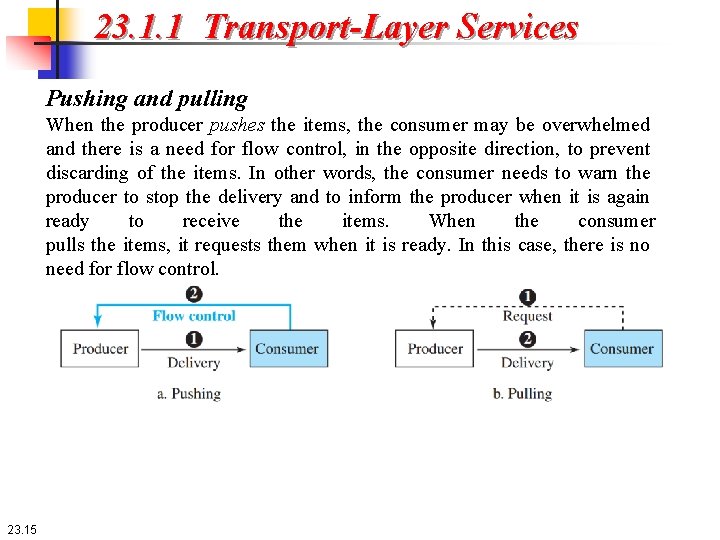 23.1.1 Transport-Layer Services

Pushing and pulling

When the producer pushes the items, the consumer may be overwhelmed and there is a need for flow control, in the opposite direction, to prevent discarding of the items. In other words, the consumer needs to warn the producer to stop the delivery and to inform the producer when it is again ready to receive the items. When the consumer pulls the items, it requests them when it is ready. In this case, there is no need for flow control.

2
Flow control
Producer
1
Delivery
Consumer
a. Pushing

1
Request
Producer
2
Delivery
Consumer
b. Pulling

23.15